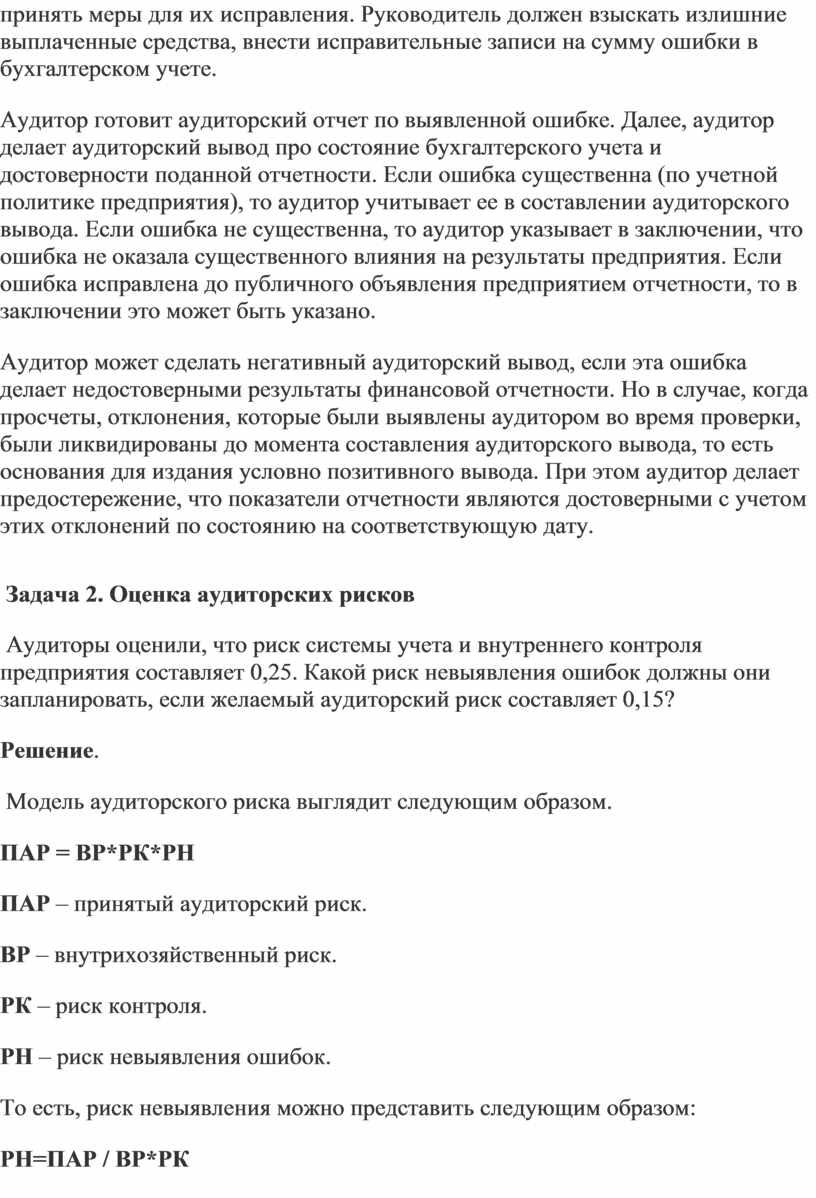 принять меры для их исправления. Руководитель должен взыскать излишние выплаченные средства, внести исправительные записи на сумму ошибки в бухгалтерском учете.

Аудитор готовит аудиторский отчет по выявленной ошибке. Далее, аудитор делает аудиторский вывод про состояние бухгалтерского учета и достоверности поданной отчетности. Если ошибка существенна (по учетной политике предприятия), то аудитор учитывает ее в составлении аудиторского вывода. Если ошибка не существенна, то аудитор указывает в заключении, что ошибка не оказала существенного влияния на результаты предприятия. Если ошибка исправлена до публичного объявления предприятием отчетности, то в заключении это может быть указано.

Аудитор может сделать негативный аудиторский вывод, если эта ошибка делает недостоверными результаты финансовой отчетности. Но в случае, когда просчеты, отклонения, которые были выявлены аудитором во время проверки, были ликвидированы до момента составления аудиторского вывода, то есть основания для издания условно позитивного вывода. При этом аудитор делает предостережение, что показатели отчетности являются достоверными с учетом этих отклонений по состоянию на соответствующую дату.

Задача 2. Оценка аудиторских рисков

Аудиторы оценили, что риск системы учета и внутреннего контроля предприятия составляет 0,25. Какой риск невыявления ошибок должны они запланировать, если желаемый аудиторский риск составляет 0,15?

Решение.

Модель аудиторского риска выглядит следующим образом.

ПАР = ВР*РК*РН

ПАР – принятый аудиторский риск.

ВР – внутрихозяйственный риск.

РК – риск контроля.

РН – риск невыявления ошибок.

То есть, риск невыявления можно представить следующим образом:

РН=ПАР / ВР*РК